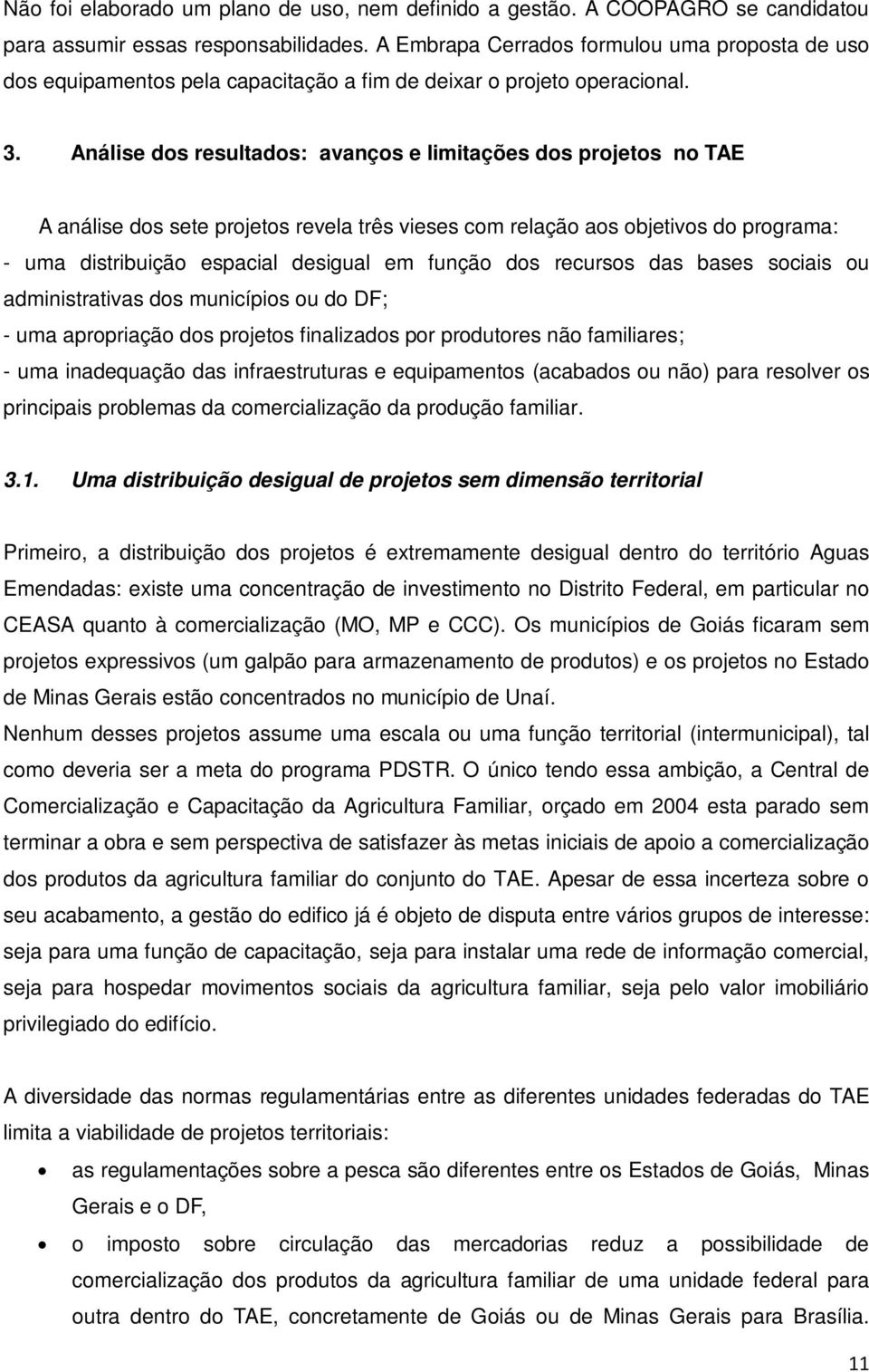 Não foi elaborado um plano de uso, nem definido a gestão. A COOPAGRO se candidatou para assumir essas responsabilidades. A Embrapa Cerrados formulou uma proposta de uso dos equipamentos pela capacitação a fim de deixar o projeto operacional.

3. Análise dos resultados: avanços e limitações dos projetos no TAE

A análise dos sete projetos revela três vieses com relação aos objetivos do programa:
- uma distribuição espacial desigual em função dos recursos das bases sociais ou administrativas dos municípios ou do DF;
- uma apropriação dos projetos finalizados por produtores não familiares;
- uma inadequação das infraestruturas e equipamentos (acabados ou não) para resolver os principais problemas da comercialização da produção familiar.

3.1. Uma distribuição desigual de projetos sem dimensão territorial

Primeiro, a distribuição dos projetos é extremamente desigual dentro do território Aguas Emendadas: existe uma concentração de investimento no Distrito Federal, em particular no CEASA quanto à comercialização (MO, MP e CCC). Os municípios de Goiás ficaram sem projetos expressivos (um galpão para armazenamento de produtos) e os projetos no Estado de Minas Gerais estão concentrados no município de Unaí.
Nenhum desses projetos assume uma escala ou uma função territorial (intermunicipal), tal como deveria ser a meta do programa PDSTR. O único tendo essa ambição, a Central de Comercialização e Capacitação da Agricultura Familiar, orçado em 2004 esta parado sem terminar a obra e sem perspectiva de satisfazer às metas iniciais de apoio a comercialização dos produtos da agricultura familiar do conjunto do TAE. Apesar de essa incerteza sobre o seu acabamento, a gestão do edifico já é objeto de disputa entre vários grupos de interesse: seja para uma função de capacitação, seja para instalar uma rede de informação comercial, seja para hospedar movimentos sociais da agricultura familiar, seja pelo valor imobiliário privilegiado do edifício.

A diversidade das normas regulamentárias entre as diferentes unidades federadas do TAE limita a viabilidade de projetos territoriais:
• as regulamentações sobre a pesca são diferentes entre os Estados de Goiás, Minas Gerais e o DF,
• o imposto sobre circulação das mercadorias reduz a possibilidade de comercialização dos produtos da agricultura familiar de uma unidade federal para outra dentro do TAE, concretamente de Goiás ou de Minas Gerais para Brasília.

11